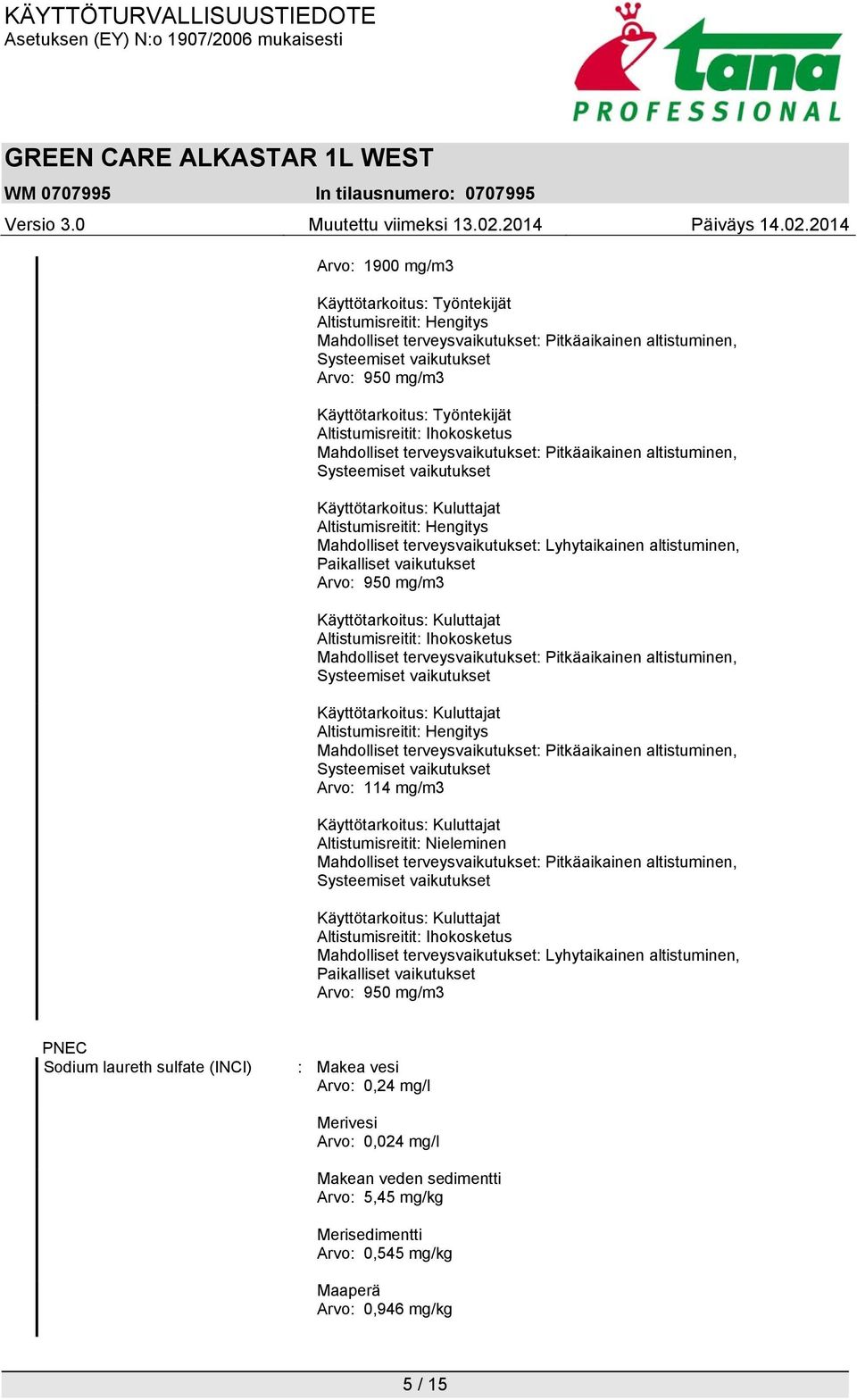 KÄYTTÖTURVALLISUUSTIEDOTE
Asetuksen (EY) N:o 1907/2006 mukaisesti

tana
PROFESSIONAL

GREEN CARE ALKASTAR 1L WEST

WM 0707995 In tilausnumero: 0707995

Versio 3.0 Muutettu viimeksi 13.02.2014 Päiväys 14.02.2014

Arvo: 1900 mg/m3

Käyttötarkoitus: Työntekijät
Altistumisreitit: Hengitys
Mahdolliset terveysvaikutukset: Pitkäaikainen altistuminen, Systeemiset vaikutukset
Arvo: 950 mg/m3

Käyttötarkoitus: Työntekijät
Altistumisreitit: Ihokosketus
Mahdolliset terveysvaikutukset: Pitkäaikainen altistuminen, Systeemiset vaikutukset

Käyttötarkoitus: Kuluttajat
Altistumisreitit: Hengitys
Mahdolliset terveysvaikutukset: Lyhytaikainen altistuminen, Paikalliset vaikutukset
Arvo: 950 mg/m3

Käyttötarkoitus: Kuluttajat
Altistumisreitit: Ihokosketus
Mahdolliset terveysvaikutukset: Pitkäaikainen altistuminen, Systeemiset vaikutukset

Käyttötarkoitus: Kuluttajat
Altistumisreitit: Hengitys
Mahdolliset terveysvaikutukset: Pitkäaikainen altistuminen, Systeemiset vaikutukset
Arvo: 114 mg/m3

Käyttötarkoitus: Kuluttajat
Altistumisreitit: Nieleminen
Mahdolliset terveysvaikutukset: Pitkäaikainen altistuminen, Systeemiset vaikutukset

Käyttötarkoitus: Kuluttajat
Altistumisreitit: Ihokosketus
Mahdolliset terveysvaikutukset: Lyhytaikainen altistuminen, Paikalliset vaikutukset
Arvo: 950 mg/m3

PNEC
Sodium laureth sulfate (INCI) : Makea vesi
Arvo: 0,24 mg/l

Merivesi
Arvo: 0,024 mg/l

Makean veden sedimentti
Arvo: 5,45 mg/kg

Merisedimentti
Arvo: 0,545 mg/kg

Maaperä
Arvo: 0,946 mg/kg

5 / 15